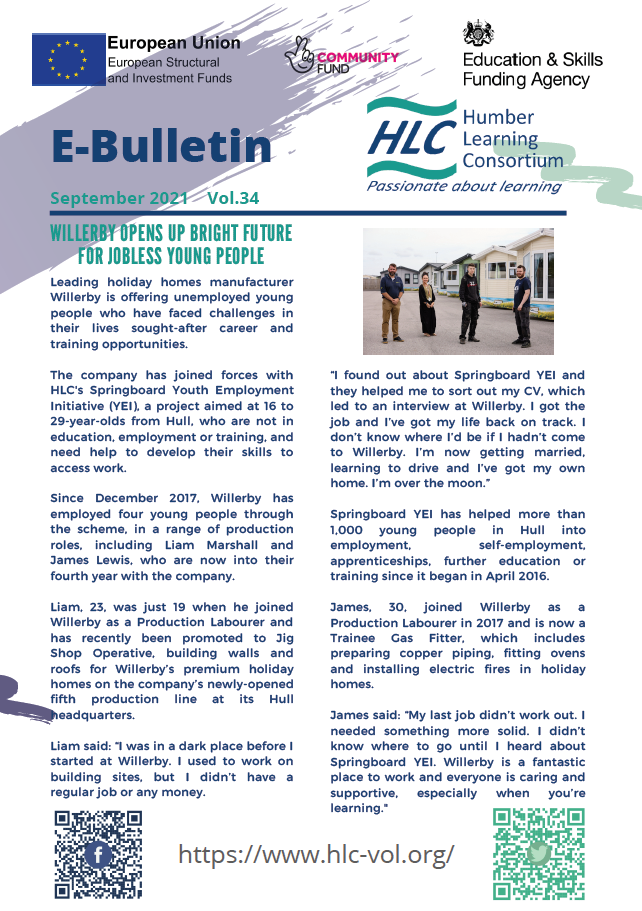 European Union
European Structural and Investment Funds

COMMUNITY FUND

Education & Skills Funding Agency

E-Bulletin

HLC Humber Learning Consortium
Passionate about learning

September 2021 Vol.34

WILLERBY OPENS UP BRIGHT FUTURE FOR JOBLESS YOUNG PEOPLE

Leading holiday homes manufacturer Willerby is offering unemployed young people who have faced challenges in their lives sought-after career and training opportunities.

The company has joined forces with HLC's Springboard Youth Employment Initiative (YEI), a project aimed at 16 to 29-year-olds from Hull, who are not in education, employment or training, and need help to develop their skills to access work.

Since December 2017, Willerby has employed four young people through the scheme, in a range of production roles, including Liam Marshall and James Lewis, who are now into their fourth year with the company.

Liam, 23, was just 19 when he joined Willerby as a Production Labourer and has recently been promoted to Jig Shop Operative, building walls and roofs for Willerby's premium holiday homes on the company's newly-opened fifth production line at its Hull headquarters.

Liam said: "I was in a dark place before I started at Willerby. I used to work on building sites, but I didn't have a regular job or any money.

"I found out about Springboard YEI and they helped me to sort out my CV, which led to an interview at Willerby. I got the job and I've got my life back on track. I don't know where I'd be if I hadn't come to Willerby. I'm now getting married, learning to drive and I've got my own home. I'm over the moon."

Springboard YEI has helped more than 1,000 young people in Hull into employment, self-employment, apprenticeships, further education or training since it began in April 2016.

James, 30, joined Willerby as a Production Labourer in 2017 and is now a Trainee Gas Fitter, which includes preparing copper piping, fitting ovens and installing electric fires in holiday homes.

James said: "My last job didn't work out. I needed something more solid. I didn't know where to go until I heard about Springboard YEI. Willerby is a fantastic place to work and everyone is caring and supportive, especially when you're learning."

https://www.hlc-vol.org/